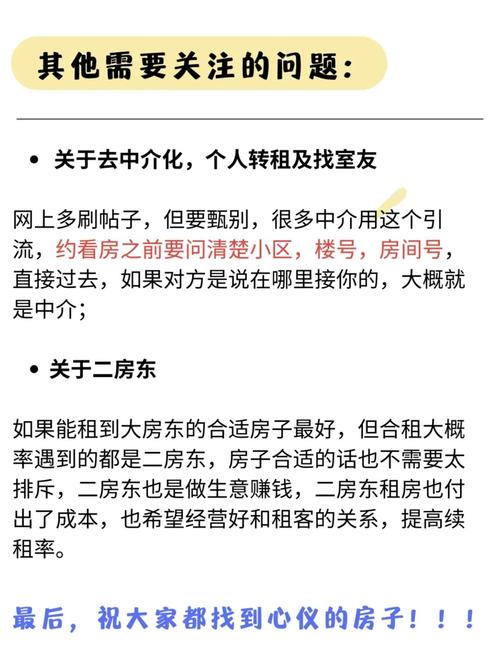 其他需要关注的问题：

• 关于去中介化，个人转租及找室友

网上多刷帖子，但要甄别，很多中介用这个引流，约看房之前要问清楚小区，楼号，房间号，直接过去，如果对方是说在哪里接你的，大概就是中介；

• 关于二房东

如果能租到大房东的合适房子最好，但合租大概率遇到的都是二房东，房子合适的话也不需要太排斥，二房东也是做生意赚钱，二房东租房也付出了成本，也希望经营好和租客的关系，提高续租率。

最后，祝大家都找到心仪的房子！！！